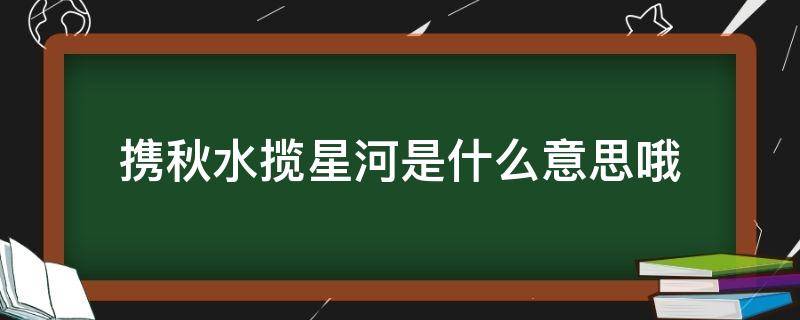 携秋水揽星河是什么意思哦